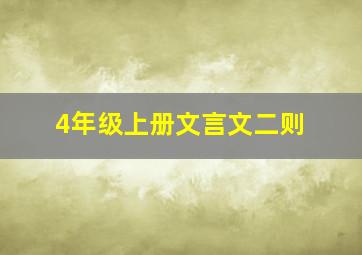 4年级上册文言文二则